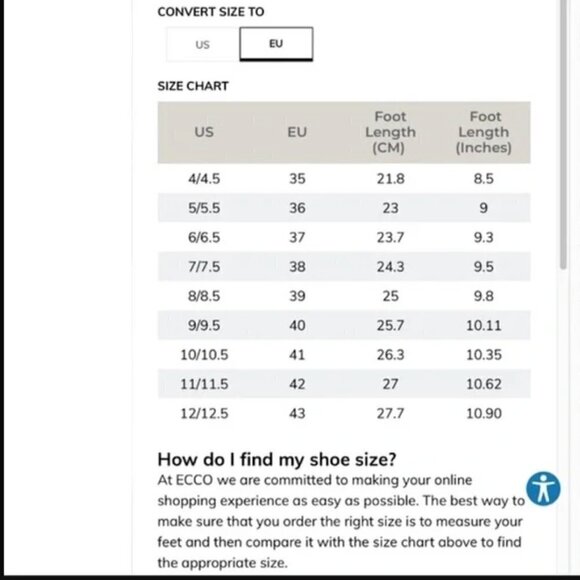 CONVERT SIZE TO

US EU

SIZE CHART

| US | EU | Foot Length (CM) | Foot Length (Inches) |
|---|---|---|---|
| 4/4.5 | 35 | 21.8 | 8.5 |
| 5/5.5 | 36 | 23 | 9 |
| 6/6.5 | 37 | 23.7 | 9.3 |
| 7/7.5 | 38 | 24.3 | 9.5 |
| 8/8.5 | 39 | 25 | 9.8 |
| 9/9.5 | 40 | 25.7 | 10.11 |
| 10/10.5 | 41 | 26.3 | 10.35 |
| 11/11.5 | 42 | 27 | 10.62 |
| 12/12.5 | 43 | 27.7 | 10.90 |

How do I find my shoe size?

At ECCO we are committed to making your online shopping experience as easy as possible. The best way to make sure that you order the right size is to measure your feet and then compare it with the size chart above to find the appropriate size.